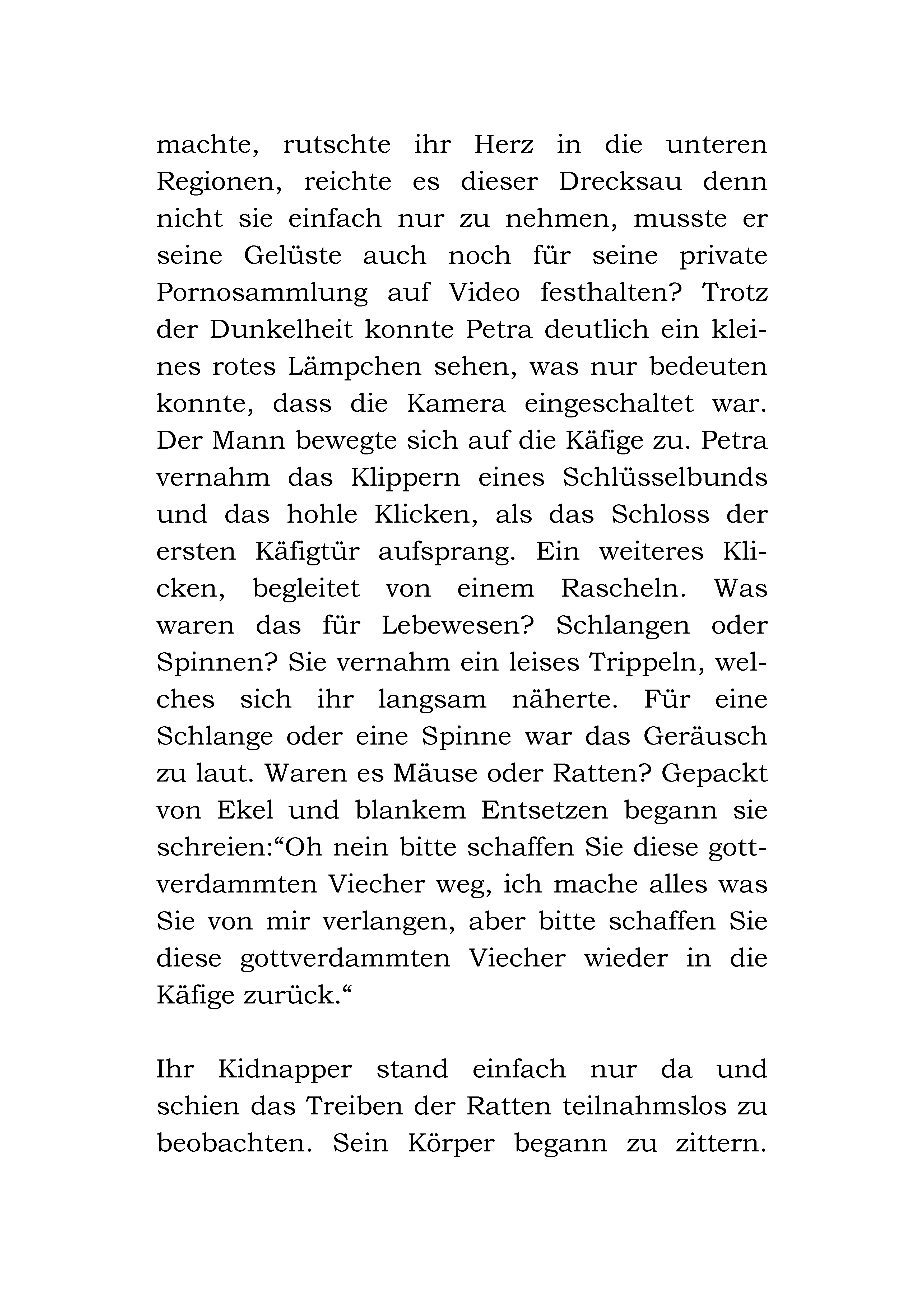 machte, rutschte ihr Herz in die unteren Regionen, reichte es dieser Drecksau denn nicht sie einfach nur zu nehmen, musste er seine Gelüste auch noch für seine private Pornosammlung auf Video festhalten? Trotz der Dunkelheit konnte Petra deutlich ein kleines rotes Lämpchen sehen, was nur bedeuten konnte, dass die Kamera eingeschaltet war. Der Mann bewegte sich auf die Käfige zu. Petra vernahm das Klippern eines Schlüsselbunds und das hohle Klicken, als das Schloss der ersten Käfigtür aufsprang. Ein weiteres Klicken, begleitet von einem Rascheln. Was waren das für Lebewesen? Schlangen oder Spinnen? Sie vernahm ein leises Trippeln, welches sich ihr langsam näherte. Für eine Schlange oder eine Spinne war das Geräusch zu laut. Waren es Mäuse oder Ratten? Gepackt von Ekel und blankem Entsetzen begann sie schreien:“Oh nein bitte schaffen Sie diese gottverdammten Viecher weg, ich mache alles was Sie von mir verlangen, aber bitte schaffen Sie diese gottverdammten Viecher wieder in die Käfige zurück.“

Ihr Kidnapper stand einfach nur da und schien das Treiben der Ratten teilnahmslos zu beobachten. Sein Körper begann zu zittern.